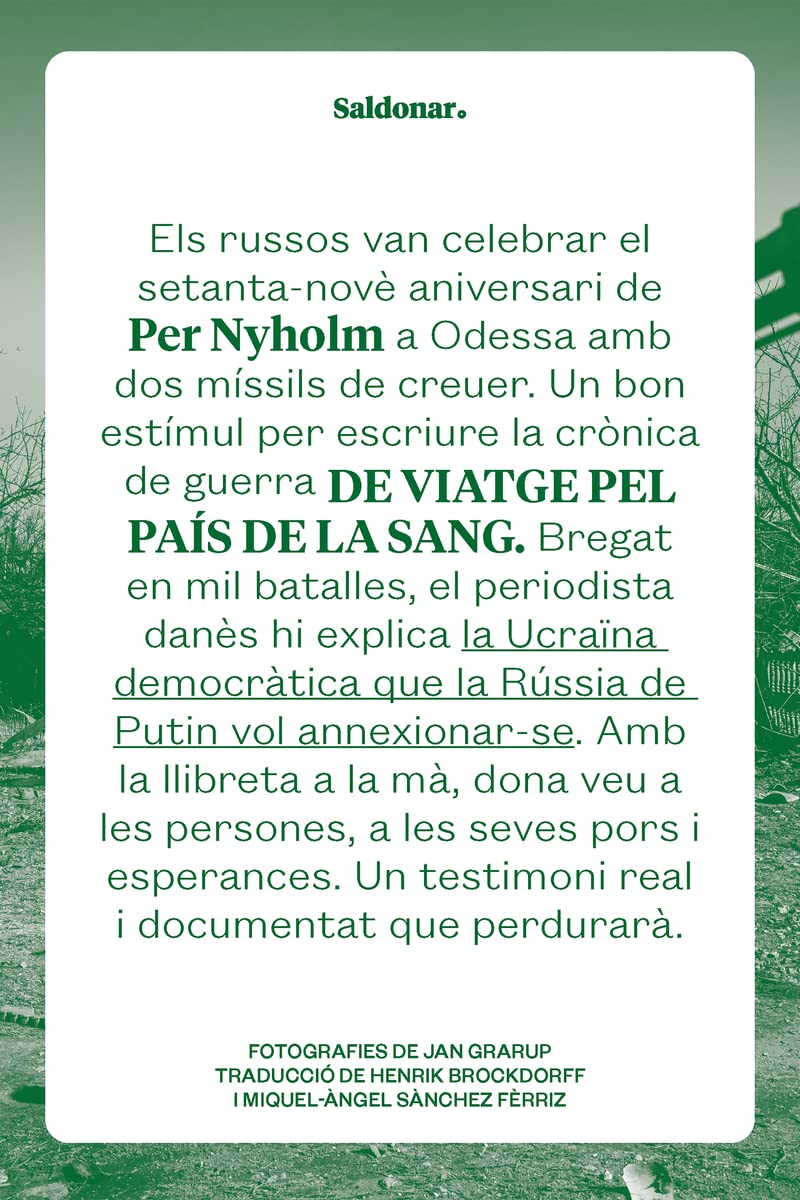 Saldonar.

Els russos van celebrar el setanta-novè aniversari de Per Nyholm a Odessa amb dos míssils de creuer. Un bon estímul per escriure la crònica de guerra DE VIATGE PEL PAÍS DE LA SANG. Bregat en mil batalles, el periodista danès hi explica la Ucraïna democràtica que la Rússia de Putin vol annexionar-se. Amb la llibreta a la mà, dona veu a les persones, a les seves pors i esperances. Un testimoni real i documentat que perdurarà.

FOTOGRAFIES DE JAN GRARUP
TRADUCCIÓ DE HENRIK BROCKDORFF
I MIQUEL-ÀNGEL SÀNCHEZ FÈRRIZ